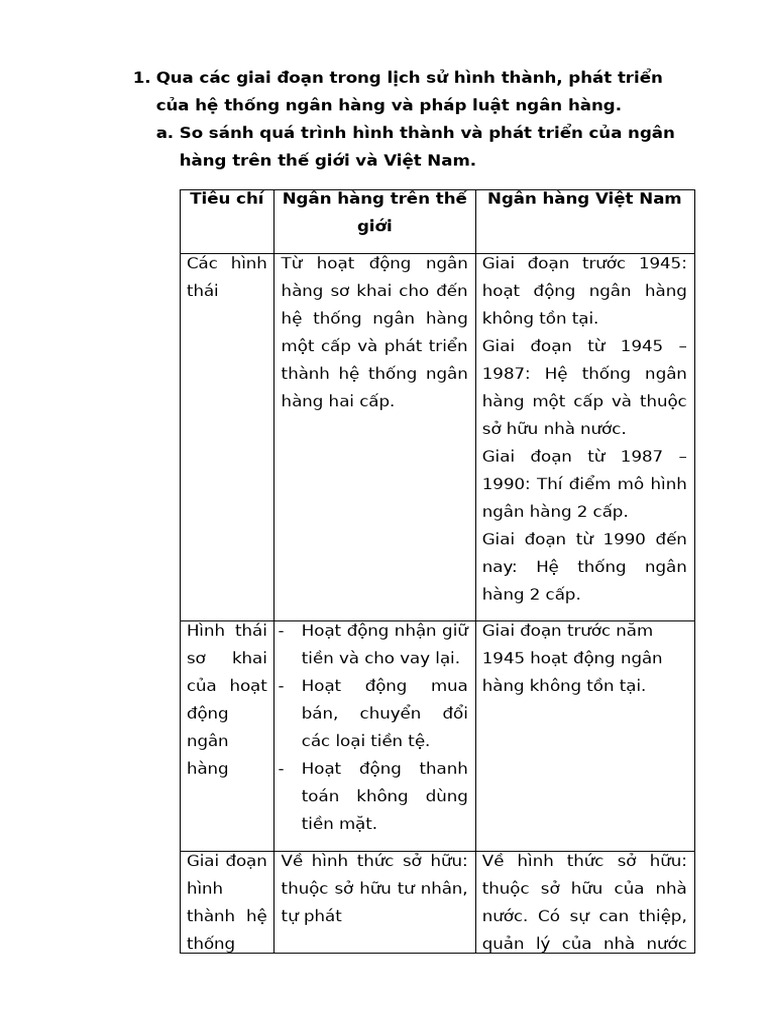 1. Qua các giai đoạn trong lịch sử hình thành, phát triển của hệ thống ngân hàng và pháp luật ngân hàng.

a. So sánh quá trình hình thành và phát triển của ngân hàng trên thế giới và Việt Nam.

| Tiêu chí | Ngân hàng trên thế giới | Ngân hàng Việt Nam |
|---|---|---|
| Các hình thái | Từ hoạt động ngân hàng sơ khai cho đến hệ thống ngân hàng một cấp và phát triển thành hệ thống ngân hàng hai cấp. | Giai đoạn trước 1945: hoạt động ngân hàng không tồn tại. Giai đoạn từ 1945 – 1987: Hệ thống ngân hàng một cấp và thuộc sở hữu nhà nước. Giai đoạn từ 1987 – 1990: Thí điểm mô hình ngân hàng 2 cấp. Giai đoạn từ 1990 đến nay: Hệ thống ngân hàng 2 cấp. |
| Hình thái sơ khai của hoạt động ngân hàng | - Hoạt động nhận giữ tiền và cho vay lại. - Hoạt động mua bán, chuyển đổi các loại tiền tệ. - Hoạt động thanh toán không dùng tiền mặt. | Giai đoạn trước năm 1945 hoạt động ngân hàng không tồn tại. |
| Giai đoạn hình thành hệ thống | Về hình thức sở hữu: thuộc sở hữu tư nhân, tự phát | Về hình thức sở hữu: thuộc sở hữu của nhà nước. Có sự can thiệp, quản lý của nhà nước |